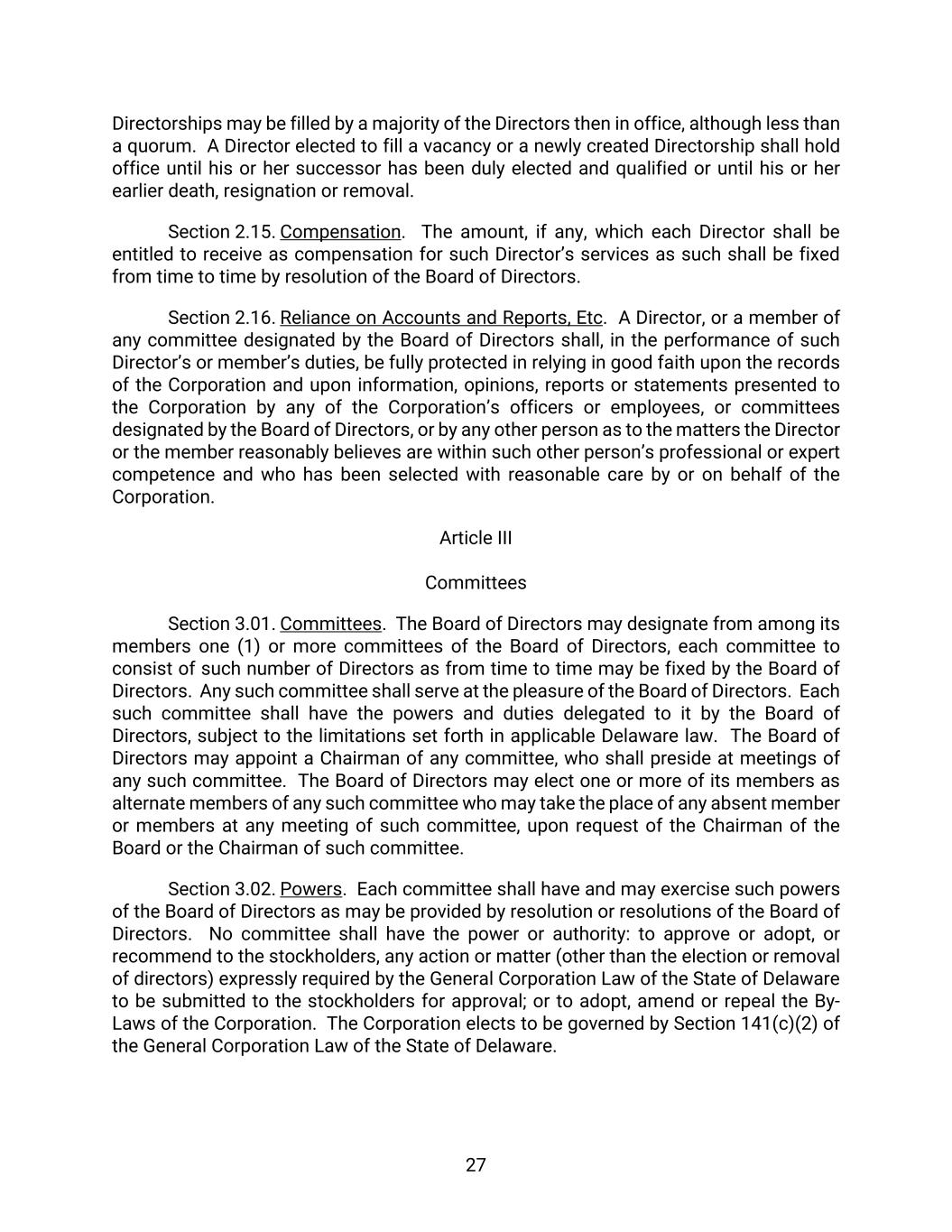 Directorships may be filled by a majority of the Directors then in office, although less than a quorum. A Director elected to fill a vacancy or a newly created Directorship shall hold office until his or her successor has been duly elected and qualified or until his or her earlier death, resignation or removal.

Section 2.15. Compensation. The amount, if any, which each Director shall be entitled to receive as compensation for such Director's services as such shall be fixed from time to time by resolution of the Board of Directors.

Section 2.16. Reliance on Accounts and Reports, Etc. A Director, or a member of any committee designated by the Board of Directors shall, in the performance of such Director's or member's duties, be fully protected in relying in good faith upon the records of the Corporation and upon information, opinions, reports or statements presented to the Corporation by any of the Corporation's officers or employees, or committees designated by the Board of Directors, or by any other person as to the matters the Director or the member reasonably believes are within such other person's professional or expert competence and who has been selected with reasonable care by or on behalf of the Corporation.

Article III

Committees

Section 3.01. Committees. The Board of Directors may designate from among its members one (1) or more committees of the Board of Directors, each committee to consist of such number of Directors as from time to time may be fixed by the Board of Directors. Any such committee shall serve at the pleasure of the Board of Directors. Each such committee shall have the powers and duties delegated to it by the Board of Directors, subject to the limitations set forth in applicable Delaware law. The Board of Directors may appoint a Chairman of any committee, who shall preside at meetings of any such committee. The Board of Directors may elect one or more of its members as alternate members of any such committee who may take the place of any absent member or members at any meeting of such committee, upon request of the Chairman of the Board or the Chairman of such committee.

Section 3.02. Powers. Each committee shall have and may exercise such powers of the Board of Directors as may be provided by resolution or resolutions of the Board of Directors. No committee shall have the power or authority: to approve or adopt, or recommend to the stockholders, any action or matter (other than the election or removal of directors) expressly required by the General Corporation Law of the State of Delaware to be submitted to the stockholders for approval; or to adopt, amend or repeal the By-Laws of the Corporation. The Corporation elects to be governed by Section 141(c)(2) of the General Corporation Law of the State of Delaware.

27